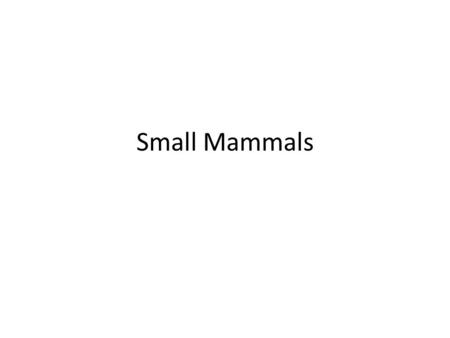 Small Mammals